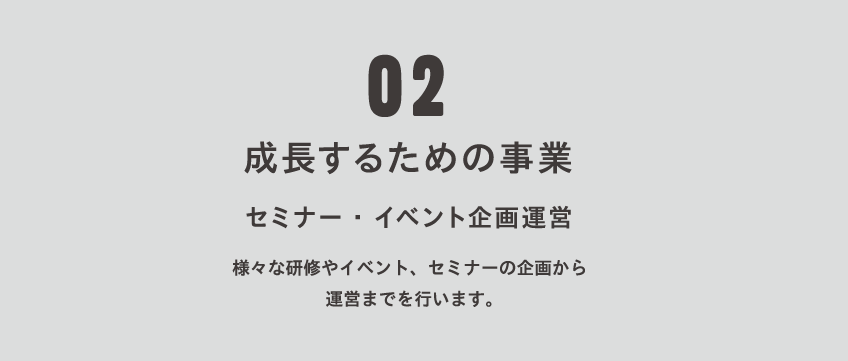 02

成長するための事業

セミナー・イベント企画運営

様々な研修やイベント、セミナーの企画から運営までを行います。